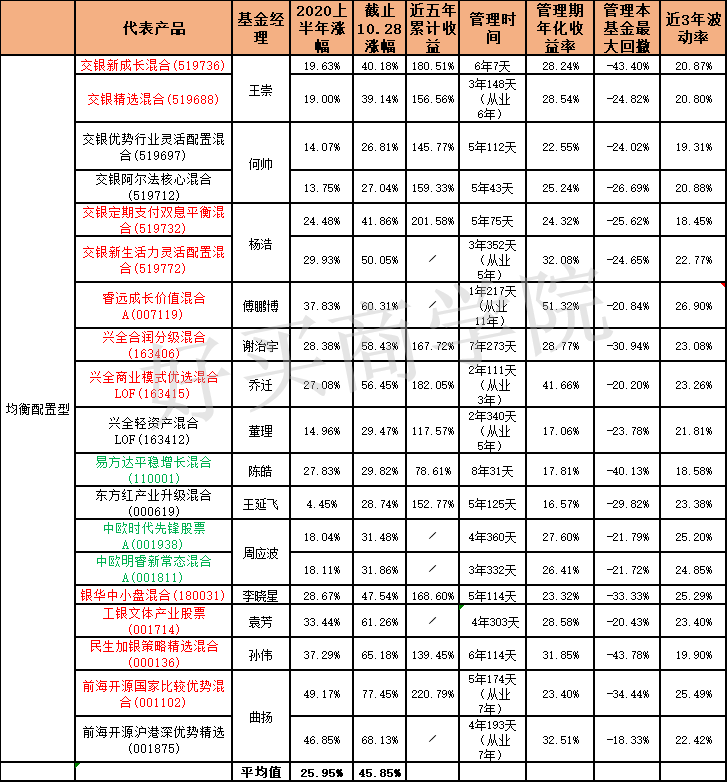 | | 代表产品 | 基金经理 | 2020上半年涨幅 | 截止10.28涨幅 | 近五年累计收益 | 管理时间 | 管理期年化收益率 | 管理本基金最大回撤 | 近3年波动率 |
|---|---|---|---|---|---|---|---|---|---|
| 均衡配置型 | 交银新成长混合(519736) | 王崇 | 19.63% | 40.18% | 180.51% | 6年7天 | 28.24% | -43.40% | 20.87% |
| | 交银精选混合(519688) | | 19.00% | 39.14% | 156.56% | 3年148天（从业6年） | 28.54% | -24.82% | 20.80% |
| | 交银优势行业灵活配置混合(519697) | 何帅 | 14.07% | 26.81% | 145.77% | 5年112天 | 22.55% | -24.02% | 19.31% |
| | 交银阿尔法核心混合(519712) | | 13.75% | 27.04% | 159.33% | 5年43天 | 25.24% | -26.69% | 20.88% |
| | 交银定期支付双息平衡混合(519732) | 杨浩 | 24.48% | 41.86% | 201.58% | 5年75天 | 24.32% | -25.62% | 18.45% |
| | 交银新生活力灵活配置混合(519772) | | 29.93% | 50.05% | / | 3年352天（从业5年） | 32.08% | -24.65% | 22.77% |
| | 睿远成长价值混合A(007119) | 傅鹏博 | 37.83% | 60.31% | / | 1年217天（从业11年） | 51.32% | -20.84% | 26.90% |
| | 兴全合润分级混合(163406) | 谢治宇 | 28.38% | 58.43% | 167.72% | 7年273天 | 28.77% | -30.94% | 23.08% |
| | 兴全商业模式优选混合LOF(163415) | 乔迁 | 27.08% | 56.45% | 182.05% | 2年111天（从业3年） | 41.66% | -20.20% | 23.26% |
| | 兴全轻资产混合LOF(163412) | 董理 | 14.96% | 29.47% | 117.57% | 2年340天（从业5年） | 17.06% | -23.78% | 21.81% |
| | 易方达平稳增长混合(110001) | 陈皓 | 27.83% | 29.82% | 78.61% | 8年31天 | 17.81% | -40.13% | 18.58% |
| | 东方红产业升级混合(000619) | 王延飞 | 4.45% | 28.74% | 152.77% | 5年125天 | 16.57% | -29.82% | 23.38% |
| | 中欧时代先锋股票A(001938) | 周应波 | 18.04% | 31.48% | / | 4年360天 | 27.60% | -21.79% | 25.20% |
| | 中欧明睿新常态混合A(001811) | | 18.11% | 31.86% | / | 3年332天 | 26.41% | -21.72% | 24.85% |
| | 银华中小盘混合(180031) | 李晓星 | 28.67% | 47.54% | 168.60% | 5年114天 | 23.32% | -33.33% | 25.29% |
| | 工银文体产业股票(001714) | 袁芳 | 33.44% | 61.26% | / | 4年303天 | 28.58% | -20.43% | 23.40% |
| | 民生加银策略精选混合(000136) | 孙伟 | 37.29% | 65.18% | 139.45% | 6年114天 | 31.85% | -43.78% | 19.90% |
| | 前海开源国家比较优势混合(001102) | 曲扬 | 49.17% | 77.45% | 220.79% | 5年174天（从业7年） | 23.40% | -34.44% | 25.49% |
| | 前海开源沪港深优势精选(001875) | | 46.85% | 68.13% | / | 4年193天（从业7年） | 32.51% | -18.33% | 22.42% |
| | | 平均值 | 25.95% | 45.85% | | | | | |

好买商学院